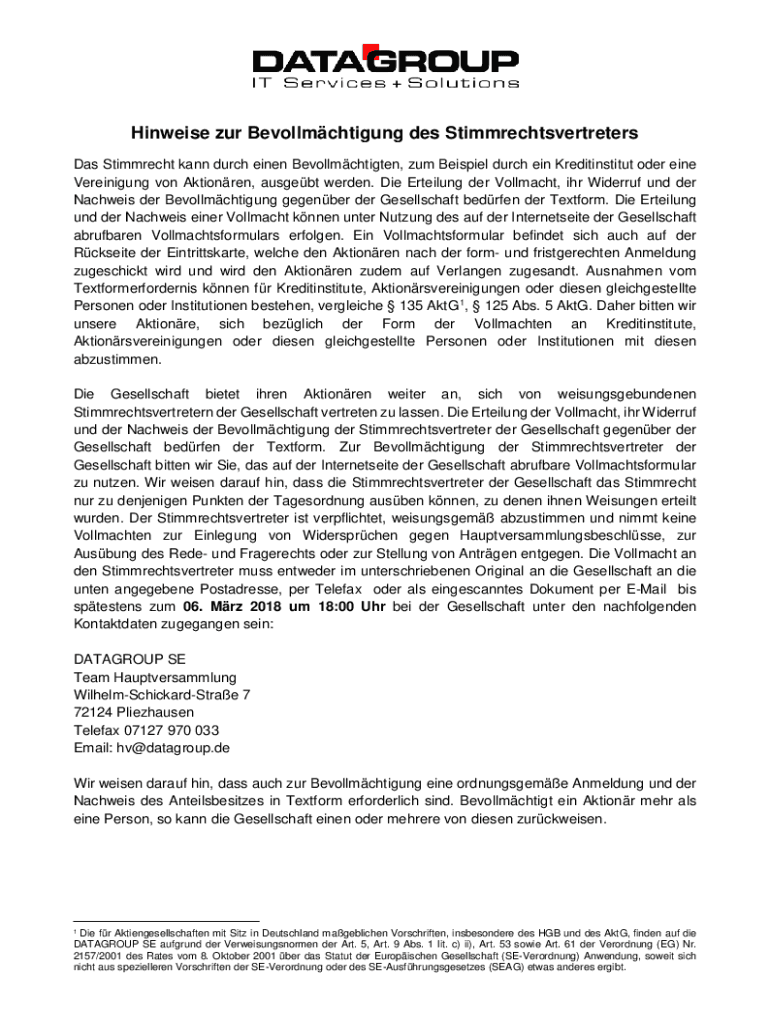 DATAGROUP
IT Services + Solutions

Hinweise zur Bevollmächtigung des Stimmrechtsvertreters

Das Stimmrecht kann durch einen Bevollmächtigten, zum Beispiel durch ein Kreditinstitut oder eine Vereinigung von Aktionären, ausgeübt werden. Die Erteilung der Vollmacht, ihr Widerruf und der Nachweis der Bevollmächtigung gegenüber der Gesellschaft bedürfen der Textform. Die Erteilung und der Nachweis einer Vollmacht können unter Nutzung des auf der Internetseite der Gesellschaft abrufbaren Vollmachtsformulars erfolgen. Ein Vollmachtsformular befindet sich auch auf der Rückseite der Eintrittskarte, welche den Aktionären nach der form- und fristgerechten Anmeldung zugeschickt wird und wird den Aktionären zudem auf Verlangen zugesandt. Ausnahmen vom Textformerfordernis können für Kreditinstitute, Aktionärsvereinigungen oder diesen gleichgestellte Personen oder Institutionen bestehen, vergleiche § 135 AktG$^1$, § 125 Abs. 5 AktG. Daher bitten wir unsere Aktionäre, sich bezüglich der Form der Vollmachten an Kreditinstitute, Aktionärsvereinigungen oder diesen gleichgestellte Personen oder Institutionen mit diesen abzustimmen.

Die Gesellschaft bietet ihren Aktionären weiter an, sich von weisungsgebundenen Stimmrechtsvertretern der Gesellschaft vertreten zu lassen. Die Erteilung der Vollmacht, ihr Widerruf und der Nachweis der Bevollmächtigung der Stimmrechtsvertreter der Gesellschaft gegenüber der Gesellschaft bedürfen der Textform. Zur Bevollmächtigung der Stimmrechtsvertreter der Gesellschaft bitten wir Sie, das auf der Internetseite der Gesellschaft abrufbare Vollmachtsformular zu nutzen. Wir weisen darauf hin, dass die Stimmrechtsvertreter der Gesellschaft das Stimmrecht nur zu denjenigen Punkten der Tagesordnung ausüben können, zu denen ihnen Weisungen erteilt wurden. Der Stimmrechtsvertreter ist verpflichtet, weisungsgemäß abzustimmen und nimmt keine Vollmachten zur Einlegung von Widersprüchen gegen Hauptversammlungsbeschlüsse, zur Ausübung des Rede- und Fragerechts oder zur Stellung von Anträgen entgegen. Die Vollmacht an den Stimmrechtsvertreter muss entweder im unterschriebenen Original an die Gesellschaft an die unten angegebene Postadresse, per Telefax oder als eingescanntes Dokument per E-Mail bis spätestens zum 06. März 2018 um 18:00 Uhr bei der Gesellschaft unter den nachfolgenden Kontaktdaten zugegangen sein:

DATAGROUP SE
Team Hauptversammlung
Wilhelm-Schickard-Straße 7
72124 Pliezhausen
Telefax 07127 970 033
Email: hv@datagroup.de

Wir weisen darauf hin, dass auch zur Bevollmächtigung eine ordnungsgemäße Anmeldung und der Nachweis des Anteilsbesitzes in Textform erforderlich sind. Bevollmächtigt ein Aktionär mehr als eine Person, so kann die Gesellschaft einen oder mehrere von diesen zurückweisen.

$^1$ Die für Aktiengesellschaften mit Sitz in Deutschland maßgeblichen Vorschriften, insbesondere des HGB und des AktG, finden auf die DATAGROUP SE aufgrund der Verweisungsnormen der Art. 5, Art. 9 Abs. 1 lit. c) ii), Art. 53 sowie Art. 61 der Verordnung (EG) Nr. 2157/2001 des Rates vom 8. Oktober 2001 über das Statut der Europäischen Gesellschaft (SE-Verordnung) Anwendung, soweit sich nicht aus spezielleren Vorschriften der SE-Verordnung oder des SE-Ausführungsgesetzes (SEAG) etwas anderes ergibt.